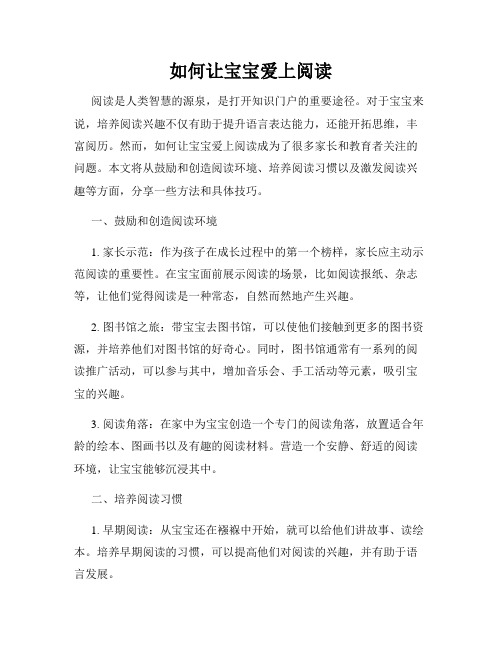 如何让宝宝爱上阅读

阅读是人类智慧的源泉，是打开知识门户的重要途径。对于宝宝来说，培养阅读兴趣不仅有助于提升语言表达能力，还能开拓思维，丰富阅历。然而，如何让宝宝爱上阅读成为了很多家长和教育者关注的问题。本文将从鼓励和创造阅读环境、培养阅读习惯以及激发阅读兴趣等方面，分享一些方法和具体技巧。

一、鼓励和创造阅读环境

1. 家长示范：作为孩子在成长过程中的第一个榜样，家长应主动示范阅读的重要性。在宝宝面前展示阅读的场景，比如阅读报纸、杂志等，让他们觉得阅读是一种常态，自然而然地产生兴趣。

2. 图书馆之旅：带宝宝去图书馆，可以使他们接触到更多的图书资源，并培养他们对图书馆的好奇心。同时，图书馆通常有一系列的阅读推广活动，可以参与其中，增加音乐会、手工活动等元素，吸引宝宝的兴趣。

3. 阅读角落：在家中为宝宝创造一个专门的阅读角落，放置适合年龄的绘本、图画书以及有趣的阅读材料。营造一个安静、舒适的阅读环境，让宝宝能够沉浸其中。

二、培养阅读习惯

1. 早期阅读：从宝宝还在襁褓中开始，就可以给他们讲故事、读绘本。培养早期阅读的习惯，可以提高他们对阅读的兴趣，并有助于语言发展。